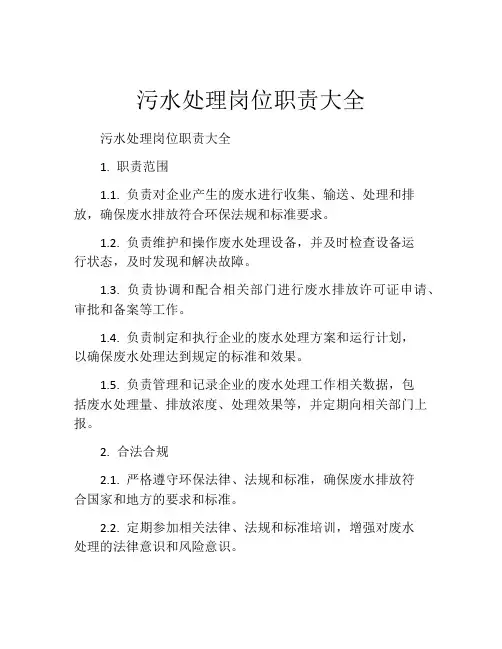 污水处理岗位职责大全

污水处理岗位职责大全

1. 职责范围

1.1. 负责对企业产生的废水进行收集、输送、处理和排放，确保废水排放符合环保法规和标准要求。

1.2. 负责维护和操作废水处理设备，并及时检查设备运行状态，及时发现和解决故障。

1.3. 负责协调和配合相关部门进行废水排放许可证申请、审批和备案等工作。

1.4. 负责制定和执行企业的废水处理方案和运行计划，以确保废水处理达到规定的标准和效果。

1.5. 负责管理和记录企业的废水处理工作相关数据，包括废水处理量、排放浓度、处理效果等，并定期向相关部门上报。

2. 合法合规

2.1. 严格遵守环保法律、法规和标准，确保废水排放符合国家和地方的要求和标准。

2.2. 定期参加相关法律、法规和标准培训，增强对废水处理的法律意识和风险意识。